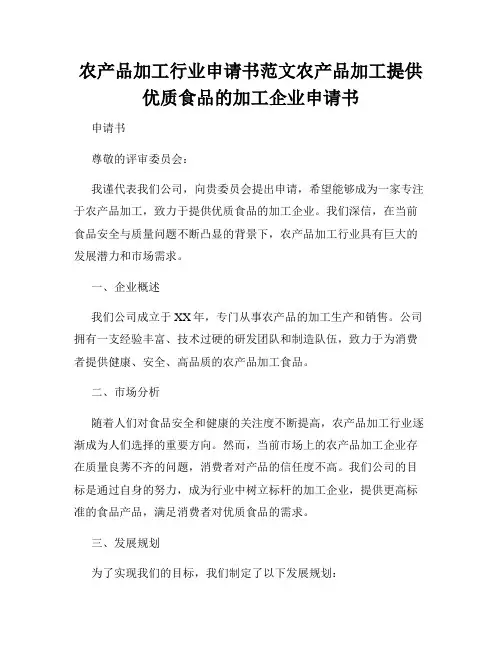 农产品加工行业申请书范文农产品加工提供优质食品的加工企业申请书

申请书

尊敬的评审委员会：

我谨代表我们公司，向贵委员会提出申请，希望能够成为一家专注于农产品加工，致力于提供优质食品的加工企业。我们深信，在当前食品安全与质量问题不断凸显的背景下，农产品加工行业具有巨大的发展潜力和市场需求。

一、企业概述

我们公司成立于XX年，专门从事农产品的加工生产和销售。公司拥有一支经验丰富、技术过硬的研发团队和制造队伍，致力于为消费者提供健康、安全、高品质的农产品加工食品。

二、市场分析

随着人们对食品安全和健康的关注度不断提高，农产品加工行业逐渐成为人们选择的重要方向。然而，当前市场上的农产品加工企业存在质量良莠不齐的问题，消费者对产品的信任度不高。我们公司的目标是通过自身的努力，成为行业中树立标杆的加工企业，提供更高标准的食品产品，满足消费者对优质食品的需求。

三、发展规划

为了实现我们的目标，我们制定了以下发展规划：